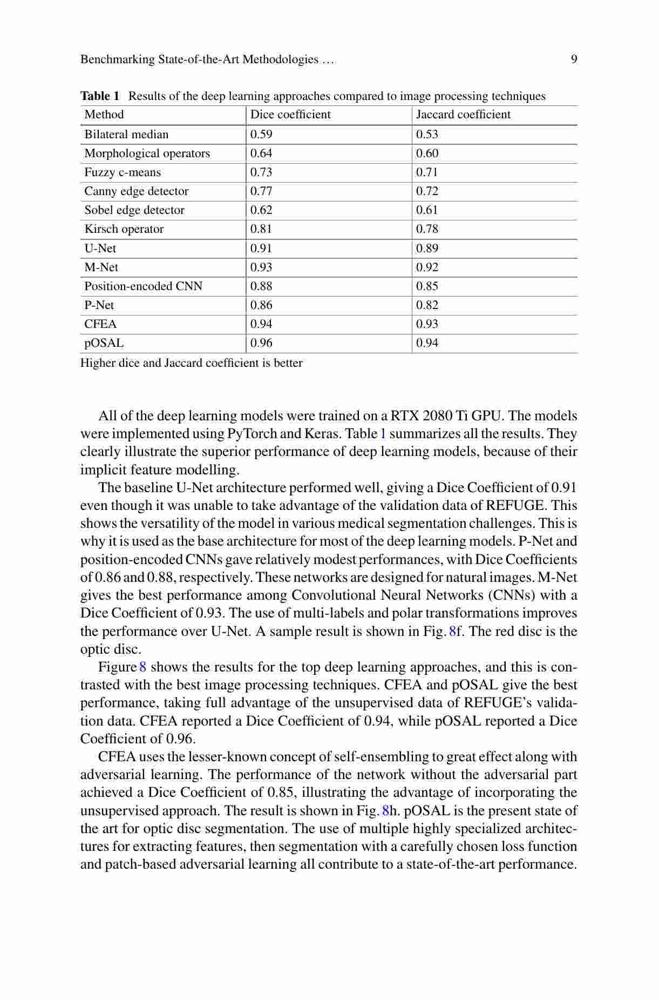 Benchmarking State-of-the-Art Methodologies ...

9

**Table 1** Results of the deep learning approaches compared to image processing techniques

| Method | Dice coefficient | Jaccard coefficient |
|---|---|---|
| Bilateral median | 0.59 | 0.53 |
| Morphological operators | 0.64 | 0.60 |
| Fuzzy c-means | 0.73 | 0.71 |
| Canny edge detector | 0.77 | 0.72 |
| Sobel edge detector | 0.62 | 0.61 |
| Kirsch operator | 0.81 | 0.78 |
| U-Net | 0.91 | 0.89 |
| M-Net | 0.93 | 0.92 |
| Position-encoded CNN | 0.88 | 0.85 |
| P-Net | 0.86 | 0.82 |
| CFEA | 0.94 | 0.93 |
| pOSAL | 0.96 | 0.94 |

Higher dice and Jaccard coefficient is better

All of the deep learning models were trained on a RTX 2080 Ti GPU. The models were implemented using PyTorch and Keras. Table 1 summarizes all the results. They clearly illustrate the superior performance of deep learning models, because of their implicit feature modelling.

The baseline U-Net architecture performed well, giving a Dice Coefficient of 0.91 even though it was unable to take advantage of the validation data of REFUGE. This shows the versatility of the model in various medical segmentation challenges. This is why it is used as the base architecture for most of the deep learning models. P-Net and position-encoded CNNs gave relatively modest performances, with Dice Coefficients of 0.86 and 0.88, respectively. These networks are designed for natural images. M-Net gives the best performance among Convolutional Neural Networks (CNNs) with a Dice Coefficient of 0.93. The use of multi-labels and polar transformations improves the performance over U-Net. A sample result is shown in Fig. 8f. The red disc is the optic disc.

Figure 8 shows the results for the top deep learning approaches, and this is contrasted with the best image processing techniques. CFEA and pOSAL give the best performance, taking full advantage of the unsupervised data of REFUGE's validation data. CFEA reported a Dice Coefficient of 0.94, while pOSAL reported a Dice Coefficient of 0.96.

CFEA uses the lesser-known concept of self-ensembling to great effect along with adversarial learning. The performance of the network without the adversarial part achieved a Dice Coefficient of 0.85, illustrating the advantage of incorporating the unsupervised approach. The result is shown in Fig. 8h. pOSAL is the present state of the art for optic disc segmentation. The use of multiple highly specialized architectures for extracting features, then segmentation with a carefully chosen loss function and patch-based adversarial learning all contribute to a state-of-the-art performance.